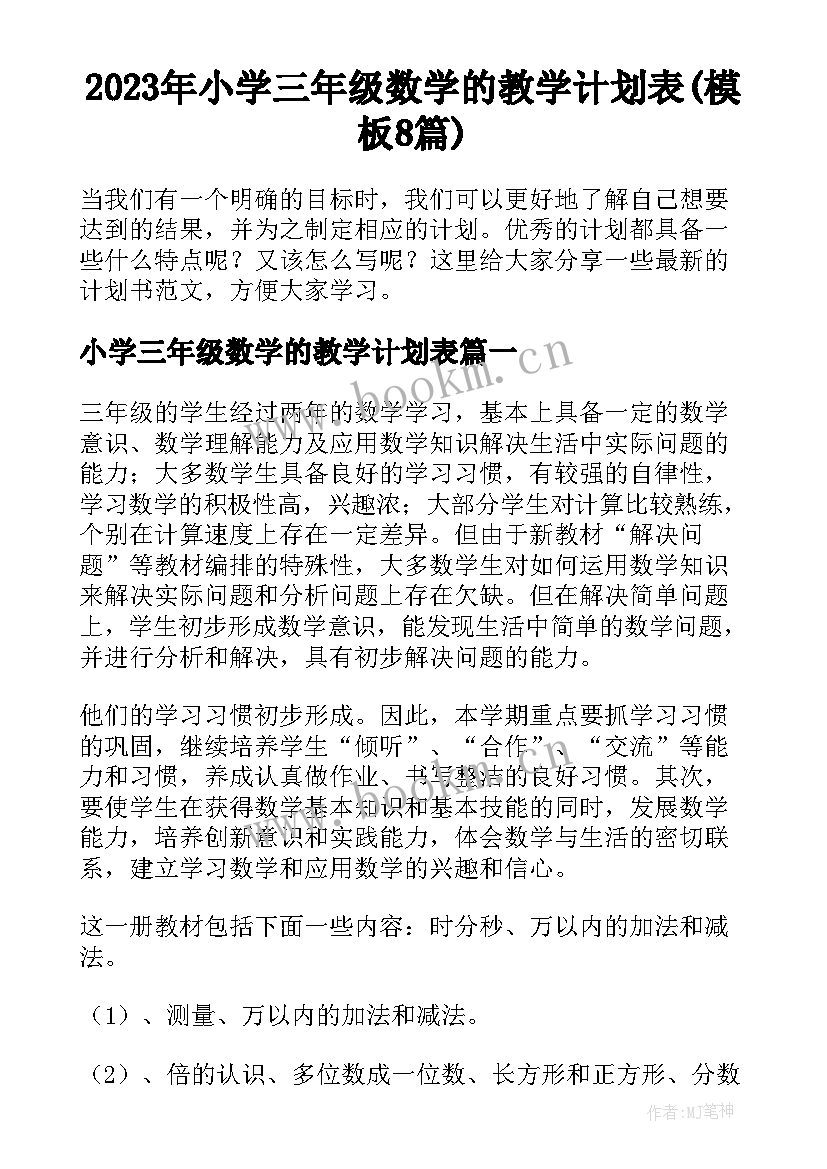 2023年小学三年级数学的教学计划表(模板8篇)

当我们有一个明确的目标时，我们可以更好地了解自己想要达到的结果，并为之制定相应的计划。优秀的计划都具备一些什么特点呢？又该怎么写呢？这里给大家分享一些最新的计划书范文，方便大家学习。

小学三年级数学的教学计划表篇一

www.bookm.cn

三年级的学生经过两年的数学学习，基本上具备一定的数学意识、数学理解能力及应用数学知识解决生活中实际问题的能力；大多数学生具备良好的学习习惯，有较强的自律性，学习数学的积极性高，兴趣浓；大部分学生对计算比较熟练，个别在计算速度上存在一定差异。但由于新教材“解决问题”等教材编排的特殊性，大多数学生对如何运用数学知识来解决实际问题和分析问题上存在欠缺。但在解决简单问题上，学生初步形成数学意识，能发现生活中简单的数学问题，并进行分析和解决，具有初步解决问题的能力。

他们的学习习惯初步形成。因此，本学期重点要抓学习习惯的巩固，继续培养学生“倾听”、“合作”、“交流”等能力和习惯，养成认真做作业、书写整洁的良好习惯。其次，要使学生在获得数学基本知识和基本技能的同时，发展数学能力，培养创新意识和实践能力，体会数学与生活的密切联系，建立学习数学和应用数学的兴趣和信心。

这一册教材包括下面一些内容：时分秒、万以内的加法和减法。

（1）、测量、万以内的加法和减法。

（2）、倍的认识、多位数成一位数、长方形和正方形、分数

作者：MJ笔神